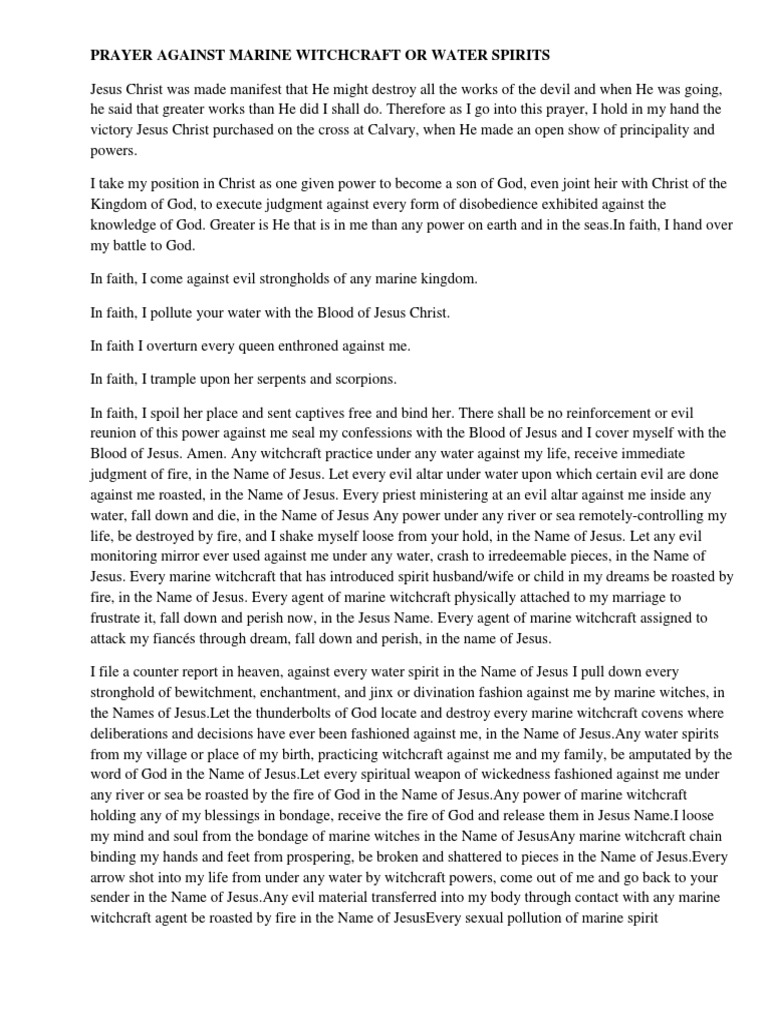 PRAYER AGAINST MARINE WITCHCRAFT OR WATER SPIRITS

Jesus Christ was made manifest that He might destroy all the works of the devil and when He was going, he said that greater works than He did I shall do. Therefore as I go into this prayer, I hold in my hand the victory Jesus Christ purchased on the cross at Calvary, when He made an open show of principality and powers.

I take my position in Christ as one given power to become a son of God, even joint heir with Christ of the Kingdom of God, to execute judgment against every form of disobedience exhibited against the knowledge of God. Greater is He that is in me than any power on earth and in the seas.In faith, I hand over my battle to God.

In faith, I come against evil strongholds of any marine kingdom.

In faith, I pollute your water with the Blood of Jesus Christ.

In faith I overturn every queen enthroned against me.

In faith, I trample upon her serpents and scorpions.

In faith, I spoil her place and sent captives free and bind her. There shall be no reinforcement or evil reunion of this power against me seal my confessions with the Blood of Jesus and I cover myself with the Blood of Jesus. Amen. Any witchcraft practice under any water against my life, receive immediate judgment of fire, in the Name of Jesus. Let every evil altar under water upon which certain evil are done against me roasted, in the Name of Jesus. Every priest ministering at an evil altar against me inside any water, fall down and die, in the Name of Jesus Any power under any river or sea remotely-controlling my life, be destroyed by fire, and I shake myself loose from your hold, in the Name of Jesus. Let any evil monitoring mirror ever used against me under any water, crash to irredeemable pieces, in the Name of Jesus. Every marine witchcraft that has introduced spirit husband/wife or child in my dreams be roasted by fire, in the Name of Jesus. Every agent of marine witchcraft physically attached to my marriage to frustrate it, fall down and perish now, in the Jesus Name. Every agent of marine witchcraft assigned to attack my fiancés through dream, fall down and perish, in the name of Jesus.

I file a counter report in heaven, against every water spirit in the Name of Jesus I pull down every stronghold of bewitchment, enchantment, and jinx or divination fashion against me by marine witches, in the Names of Jesus.Let the thunderbolts of God locate and destroy every marine witchcraft covens where deliberations and decisions have ever been fashioned against me, in the Name of Jesus.Any water spirits from my village or place of my birth, practicing witchcraft against me and my family, be amputated by the word of God in the Name of Jesus.Let every spiritual weapon of wickedness fashioned against me under any river or sea be roasted by the fire of God in the Name of Jesus.Any power of marine witchcraft holding any of my blessings in bondage, receive the fire of God and release them in Jesus Name.I loose my mind and soul from the bondage of marine witches in the Name of JesusAny marine witchcraft chain binding my hands and feet from prospering, be broken and shattered to pieces in the Name of Jesus.Every arrow shot into my life from under any water by witchcraft powers, come out of me and go back to your sender in the Name of Jesus.Any evil material transferred into my body through contact with any marine witchcraft agent be roasted by fire in the Name of JesusEvery sexual pollution of marine spirit